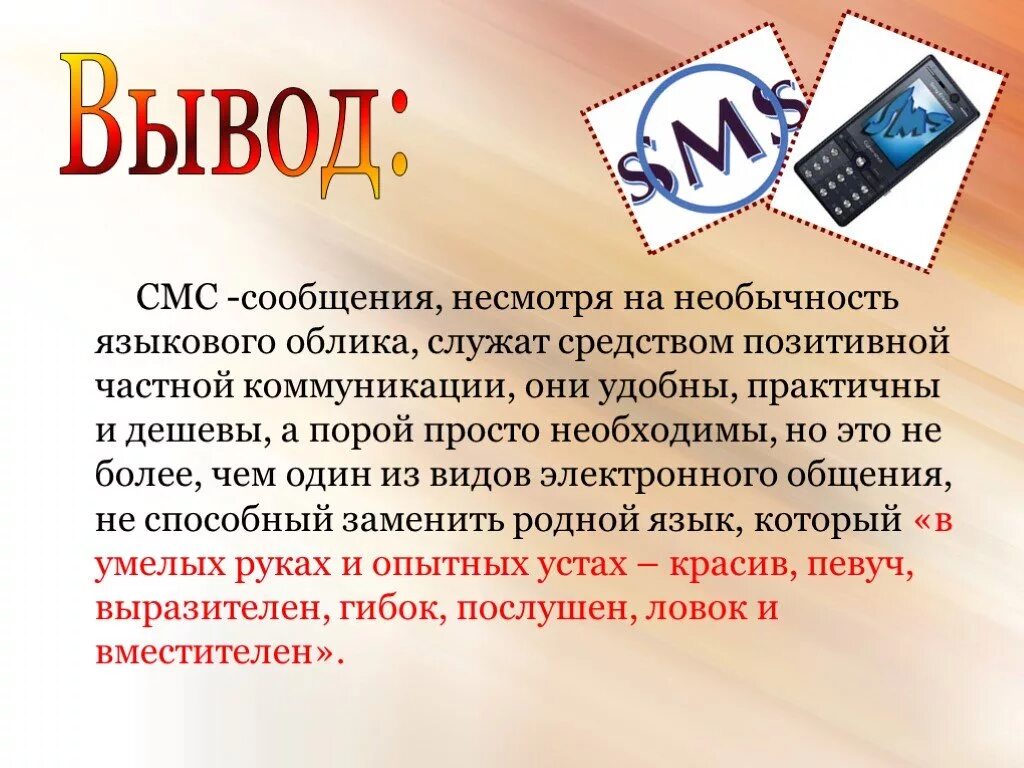 Вывод:

SMS

СМС -сообщения, несмотря на необычность языкового облика, служат средством позитивной частной коммуникации, они удобны, практичны и дешевы, а порой просто необходимы, но это не более, чем один из видов электронного общения, не способный заменить родной язык, который «в умелых руках и опытных устах – красив, певуч, выразителен, гибок, послушен, ловок и вместителен».